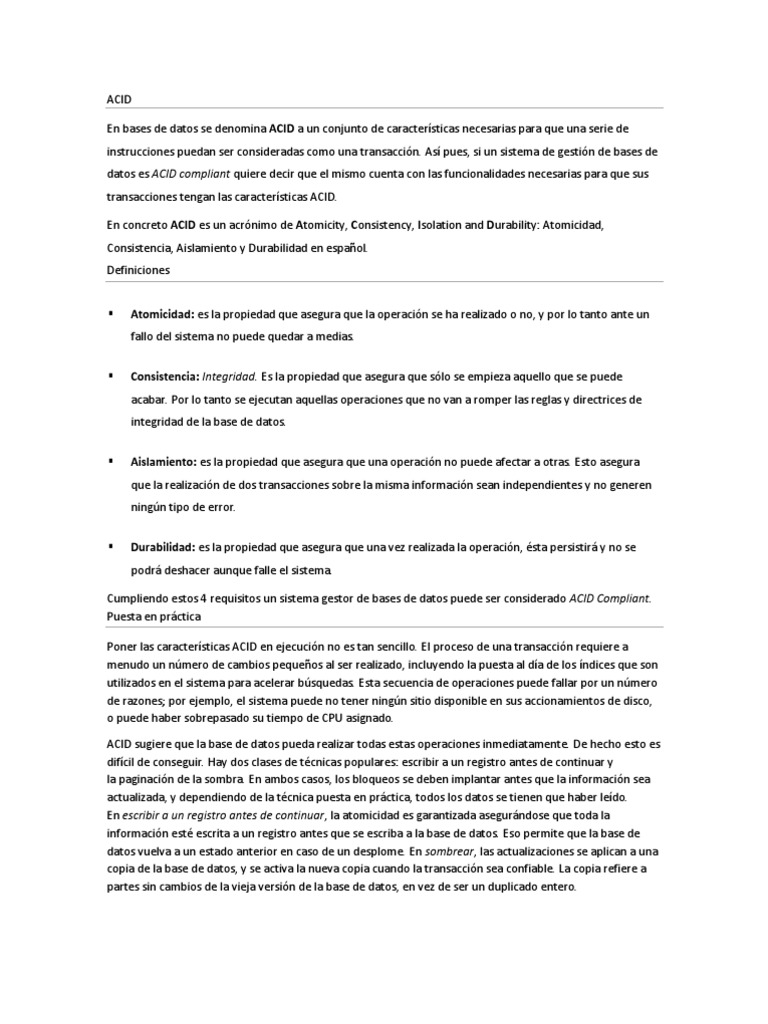 ACID

En bases de datos se denomina ACID a un conjunto de características necesarias para que una serie de instrucciones puedan ser consideradas como una transacción. Así pues, si un sistema de gestión de bases de datos es ACID compliant quiere decir que el mismo cuenta con las funcionalidades necesarias para que sus transacciones tengan las características ACID.

En concreto ACID es un acrónimo de Atomicity, Consistency, Isolation and Durability: Atomicidad, Consistencia, Aislamiento y Durabilidad en español.

Definiciones

▪ Atomicidad: es la propiedad que asegura que la operación se ha realizado o no, y por lo tanto ante un fallo del sistema no puede quedar a medias.

▪ Consistencia: Integridad. Es la propiedad que asegura que sólo se empieza aquello que se puede acabar. Por lo tanto se ejecutan aquellas operaciones que no van a romper las reglas y directrices de integridad de la base de datos.

▪ Aislamiento: es la propiedad que asegura que una operación no puede afectar a otras. Esto asegura que la realización de dos transacciones sobre la misma información sean independientes y no generen ningún tipo de error.

▪ Durabilidad: es la propiedad que asegura que una vez realizada la operación, ésta persistirá y no se podrá deshacer aunque falle el sistema.

Cumpliendo estos 4 requisitos un sistema gestor de bases de datos puede ser considerado ACID Compliant.

Puesta en práctica

Poner las características ACID en ejecución no es tan sencillo. El proceso de una transacción requiere a menudo un número de cambios pequeños al ser realizado, incluyendo la puesta al día de los índices que son utilizados en el sistema para acelerar búsquedas. Esta secuencia de operaciones puede fallar por un número de razones; por ejemplo, el sistema puede no tener ningún sitio disponible en sus accionamientos de disco, o puede haber sobrepasado su tiempo de CPU asignado.

ACID sugiere que la base de datos pueda realizar todas estas operaciones inmediatamente. De hecho esto es difícil de conseguir. Hay dos clases de técnicas populares: escribir a un registro antes de continuar y la paginación de la sombra. En ambos casos, los bloqueos se deben implantar antes que la información sea actualizada, y dependiendo de la técnica puesta en práctica, todos los datos se tienen que haber leído. En escribir a un registro antes de continuar, la atomicidad es garantizada asegurándose que toda la información esté escrita a un registro antes que se escriba a la base de datos. Eso permite que la base de datos vuelva a un estado anterior en caso de un desplome. En sombrear, las actualizaciones se aplican a una copia de la base de datos, y se activa la nueva copia cuando la transacción sea confiable. La copia refiere a partes sin cambios de la vieja versión de la base de datos, en vez de ser un duplicado entero.